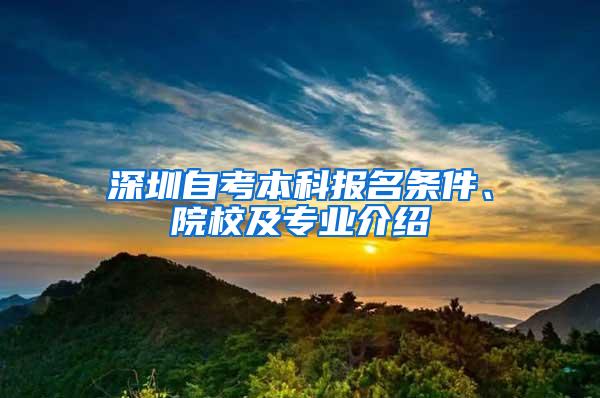 深圳自考本科报名条件、院校及专业介绍